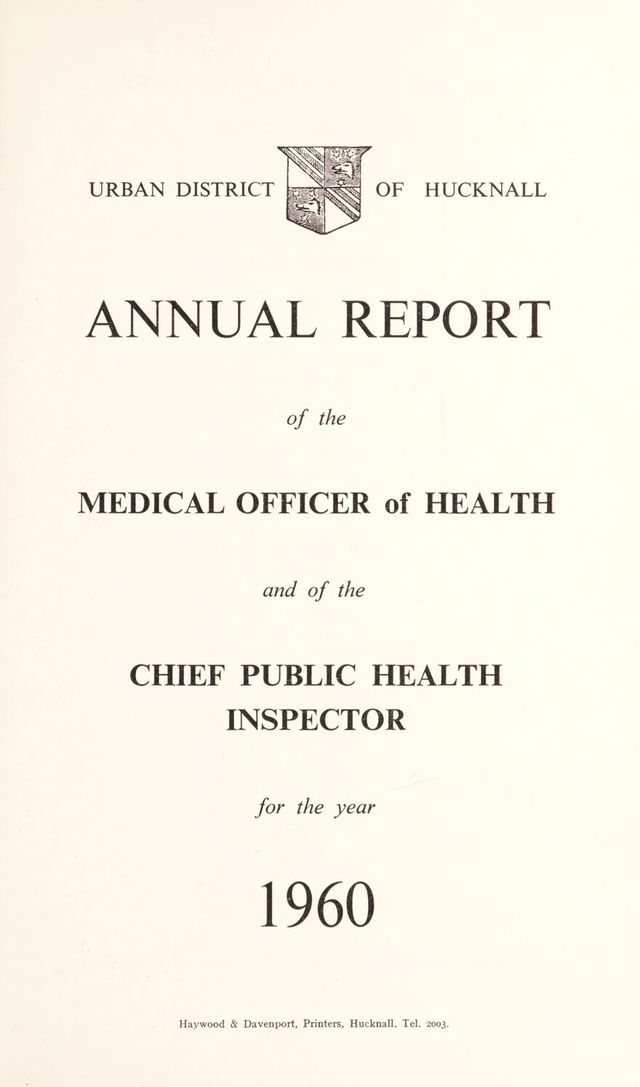 URBAN DISTRICT OF HUCKNALL

ANNUAL REPORT

of the

MEDICAL OFFICER of HEALTH

and of the

CHIEF PUBLIC HEALTH INSPECTOR

for the year

1960

Haywood & Davenport, Printers, Hucknall. Tel. 2003.